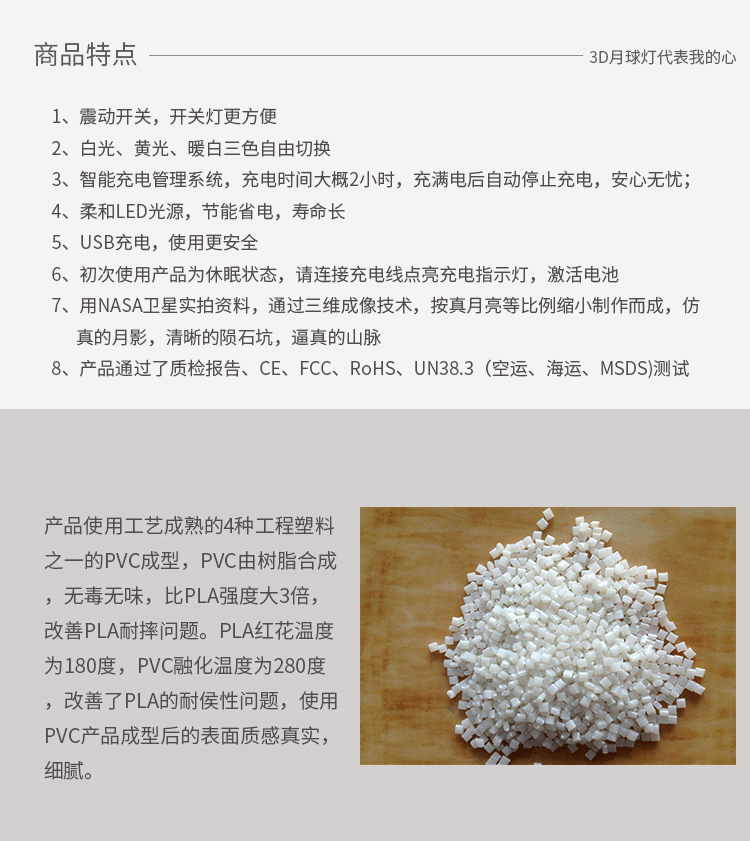 商品特点

3D月球灯代表我的心

1、震动开关，开关灯更方便
2、白光、黄光、暖白三色自由切换
3、智能充电管理系统，充电时间大概2小时，充满电后自动停止充电，安心无忧；
4、柔和LED光源，节能省电，寿命长
5、USB充电，使用更安全
6、初次使用产品为休眠状态，请连接充电线点亮充电指示灯，激活电池
7、用NASA卫星实拍资料，通过三维成像技术，按真月亮等比例缩小制作而成，仿真的月影，清晰的陨石坑，逼真的山脉
8、产品通过了质检报告、CE、FCC、RoHS、UN38.3（空运、海运、MSDS)测试

产品使用工艺成熟的4种工程塑料之一的PVC成型，PVC由树脂合成，无毒无味，比PLA强度大3倍，改善PLA耐摔问题。PLA红花温度为180度，PVC融化温度为280度，改善了PLA的耐侯性问题，使用PVC产品成型后的表面质感真实，细腻。